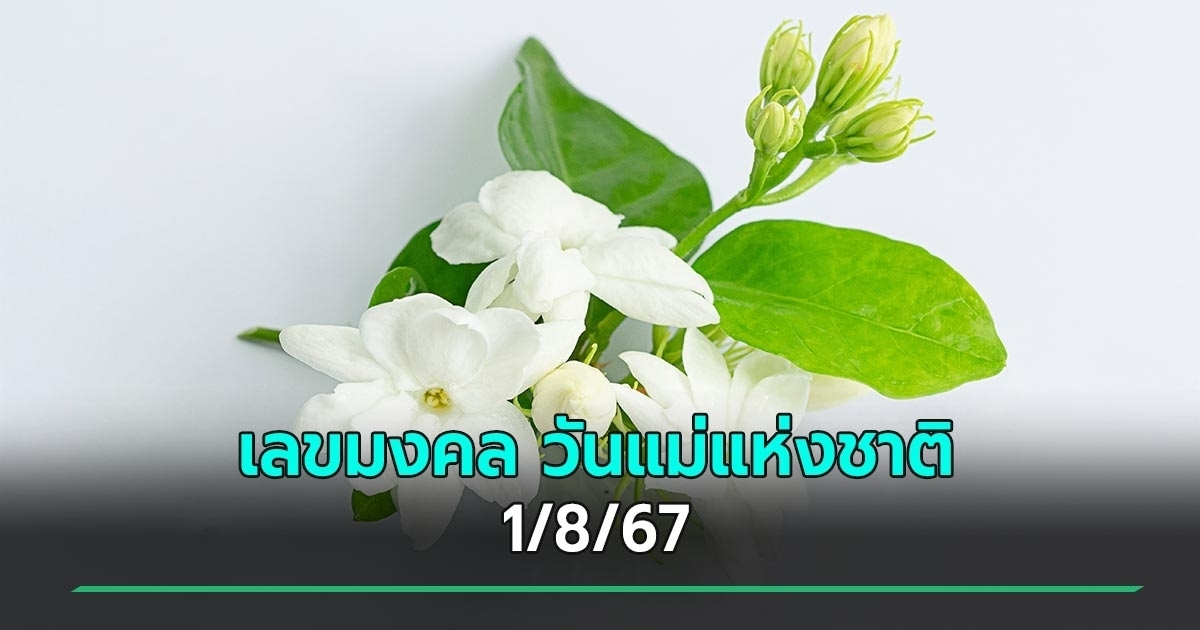 เลขมงคล วันแม่แห่งชาติ
1/8/67